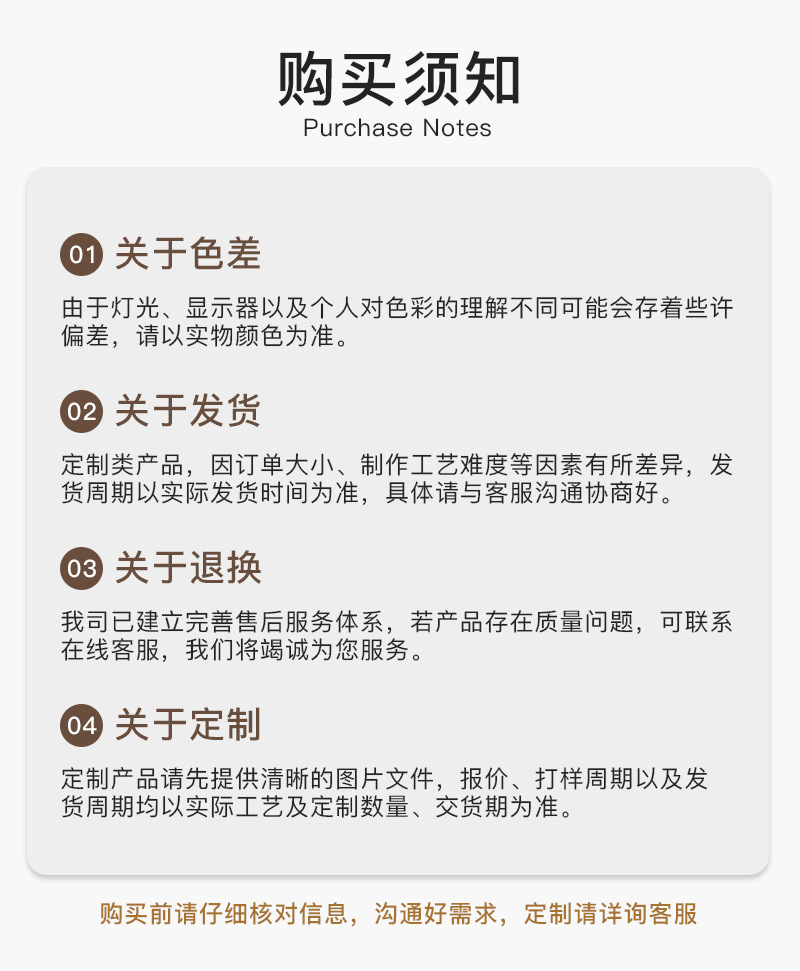 购买须知
Purchase Notes

01 关于色差

由于灯光、显示器以及个人对色彩的理解不同可能会存着些许偏差，请以实物颜色为准。

02 关于发货

定制类产品，因订单大小、制作工艺难度等因素有所差异，发货周期以实际发货时间为准，具体请与客服沟通协商好。

03 关于退换

我司已建立完善售后服务体系，若产品存在质量问题，可联系在线客服，我们将竭诚为您服务。

04 关于定制

定制产品请先提供清晰的图片文件，报价、打样周期以及发货周期均以实际工艺及定制数量、交货期为准。

购买前请仔细核对信息，沟通好需求，定制请详询客服